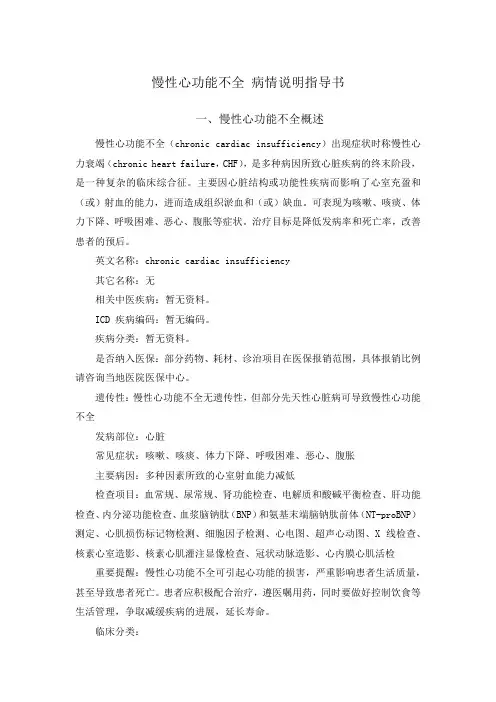 慢性心功能不全 病情说明指导书

一、慢性心功能不全概述

慢性心功能不全（chronic cardiac insufficiency）出现症状时称慢性心力衰竭（chronic heart failure，CHF），是多种病因所致心脏疾病的终末阶段，是一种复杂的临床综合征。主要因心脏结构或功能性疾病而影响了心室充盈和（或）射血的能力，进而造成组织淤血和（或）缺血。可表现为咳嗽、咳痰、体力下降、呼吸困难、恶心、腹胀等症状。治疗目标是降低发病率和死亡率，改善患者的预后。

英文名称：chronic cardiac insufficiency

其它名称：无

相关中医疾病：暂无资料。

ICD 疾病编码：暂无编码。

疾病分类：暂无资料。

是否纳入医保：部分药物、耗材、诊治项目在医保报销范围，具体报销比例请咨询当地医院医保中心。

遗传性：慢性心功能不全无遗传性，但部分先天性心脏病可导致慢性心功能不全

发病部位：心脏

常见症状：咳嗽、咳痰、体力下降、呼吸困难、恶心、腹胀

主要病因：多种因素所致的心室射血能力减低

检查项目：血常规、尿常规、肾功能检查、电解质和酸碱平衡检查、肝功能检查、内分泌功能检查、血浆脑钠肽（BNP）和氨基末端脑钠肽前体（NT-proBNP）测定、心肌损伤标记物检测、细胞因子检测、心电图、超声心动图、X 线检查、核素心室造影、核素心肌灌注显像检查、冠状动脉造影、心内膜心肌活检

重要提醒：慢性心功能不全可引起心功能的损害，严重影响患者生活质量，甚至导致患者死亡。患者应积极配合治疗，遵医嘱用药，同时要做好控制饮食等生活管理，争取减缓疾病的进展，延长寿命。

临床分类：